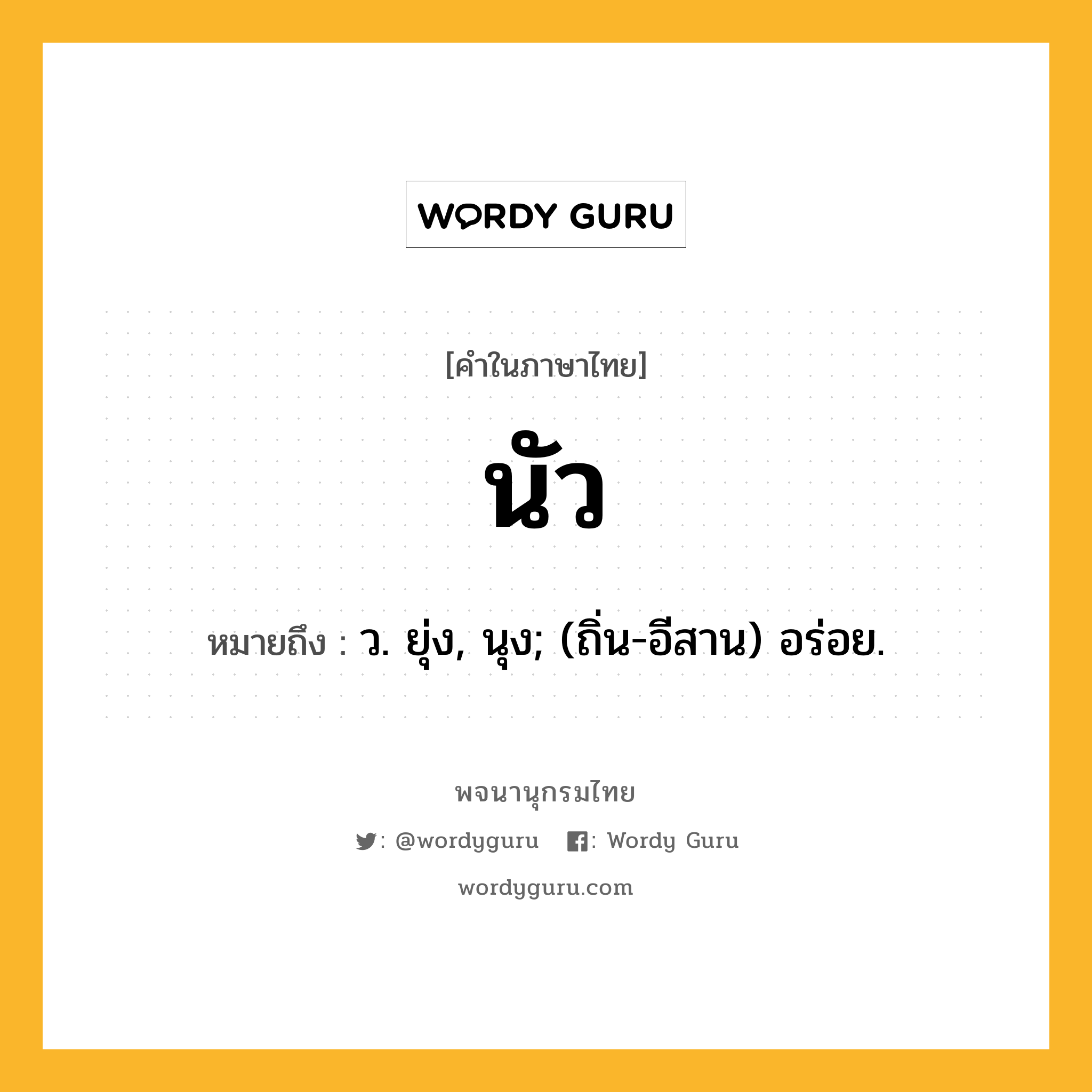 WORDY GURU

[คำในภาษาไทย]

นัว

หมายถึง : ว. ยุ่ง, นุง; (ถิ่น-อีสาน) อร่อย.

พจนานุกรมไทย

: @wordyguru : Wordy Guru

wordyguru.com